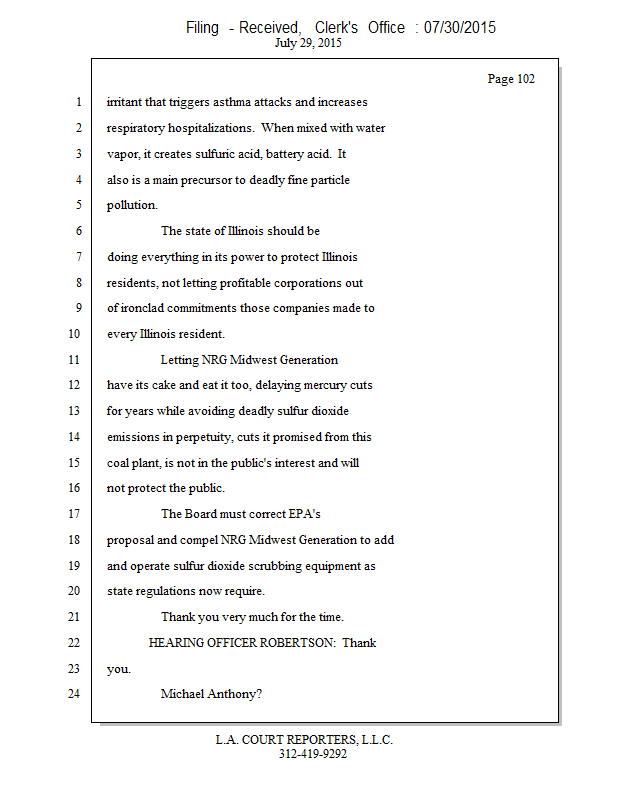 Filing - Received, Clerk's Office : 07/30/2015
July 29, 2015

Page 102

1 irritant that triggers asthma attacks and increases
2 respiratory hospitalizations. When mixed with water
3 vapor, it creates sulfuric acid, battery acid. It
4 also is a main precursor to deadly fine particle
5 pollution.
6 The state of Illinois should be
7 doing everything in its power to protect Illinois
8 residents, not letting profitable corporations out
9 of ironclad commitments those companies made to
10 every Illinois resident.
11 Letting NRG Midwest Generation
12 have its cake and eat it too, delaying mercury cuts
13 for years while avoiding deadly sulfur dioxide
14 emissions in perpetuity, cuts it promised from this
15 coal plant, is not in the public's interest and will
16 not protect the public.
17 The Board must correct EPA's
18 proposal and compel NRG Midwest Generation to add
19 and operate sulfur dioxide scrubbing equipment as
20 state regulations now require.
21 Thank you very much for the time.
22 HEARING OFFICER ROBERTSON: Thank
23 you.
24 Michael Anthony?

L.A. COURT REPORTERS, L.L.C.
312-419-9292